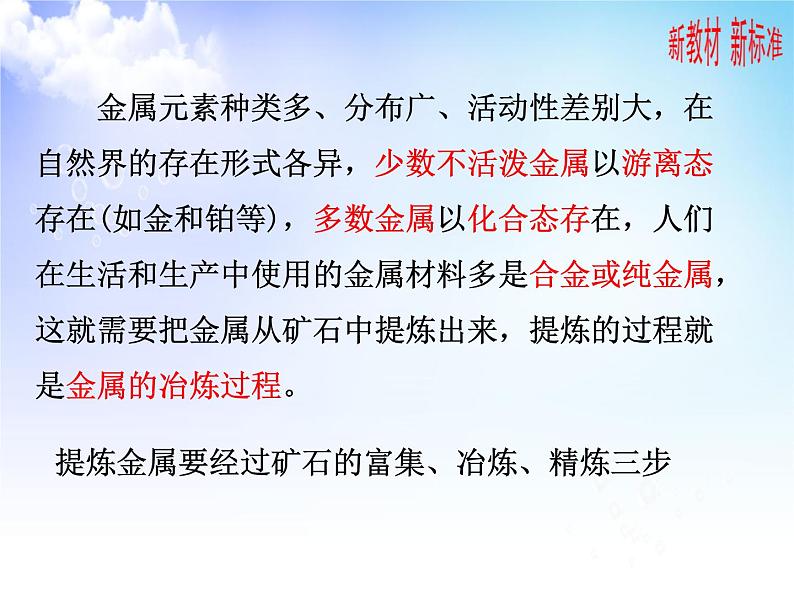 新教材 新标准

金属元素种类多、分布广、活动性差别大，在自然界的存在形式各异，少数不活泼金属以游离态存在(如金和铂等)，多数金属以化合态存在，人们在生活和生产中使用的金属材料多是合金或纯金属，这就需要把金属从矿石中提炼出来，提炼的过程就是金属的冶炼过程。

提炼金属要经过矿石的富集、冶炼、精炼三步